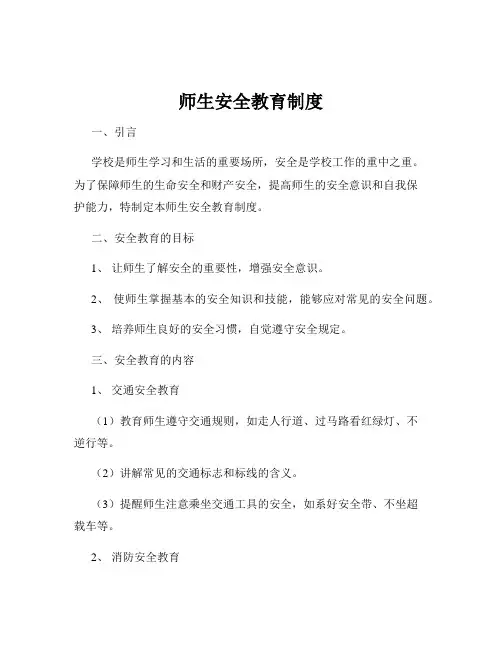 师生安全教育制度

一、引言

学校是师生学习和生活的重要场所，安全是学校工作的重中之重。为了保障师生的生命安全和财产安全，提高师生的安全意识和自我保护能力，特制定本师生安全教育制度。

二、安全教育的目标

1、让师生了解安全的重要性，增强安全意识。

2、使师生掌握基本的安全知识和技能，能够应对常见的安全问题。

3、培养师生良好的安全习惯，自觉遵守安全规定。

三、安全教育的内容

1、交通安全教育

（1）教育师生遵守交通规则，如走人行道、过马路看红绿灯、不逆行等。

（2）讲解常见的交通标志和标线的含义。

（3）提醒师生注意乘坐交通工具的安全，如系好安全带、不坐超载车等。

2、消防安全教育